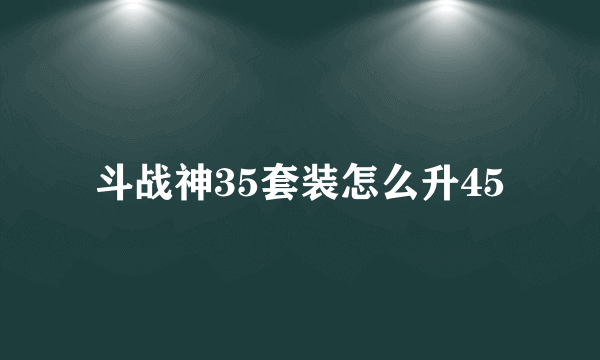 斗战神35套装怎么升45